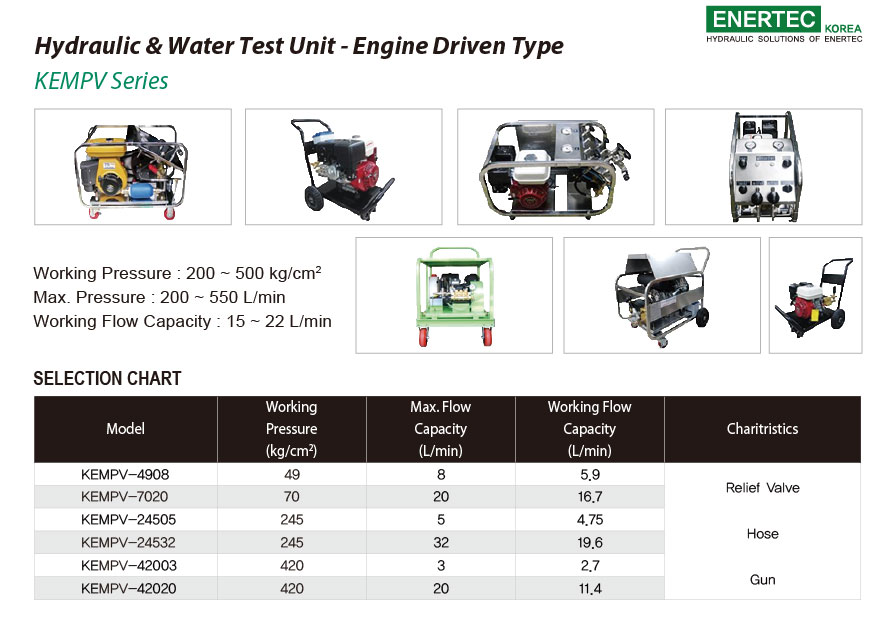 ENERTEC KOREA
HYDRAULIC SOLUTIONS OF ENERTEC

Hydraulic & Water Test Unit - Engine Driven Type

KEMPV Series

Working Pressure : 200 ~ 500 kg/cm$^2$
Max. Pressure : 200 ~ 550 L/min
Working Flow Capacity : 15 ~ 22 L/min

SELECTION CHART

| Model | Working Pressure (kg/cm$^2$) | Max. Flow Capacity (L/min) | Working Flow Capacity (L/min) | Charitristics |
|---|---|---|---|---|
| KEMPV-4908 | 49 | 8 | 5.9 | Relief Valve |
| KEMPV-7020 | 70 | 20 | 16.7 | |
| KEMPV-24505 | 245 | 5 | 4.75 | Hose |
| KEMPV-24532 | 245 | 32 | 19.6 | |
| KEMPV-42003 | 420 | 3 | 2.7 | Gun |
| KEMPV-42020 | 420 | 20 | 11.4 | |